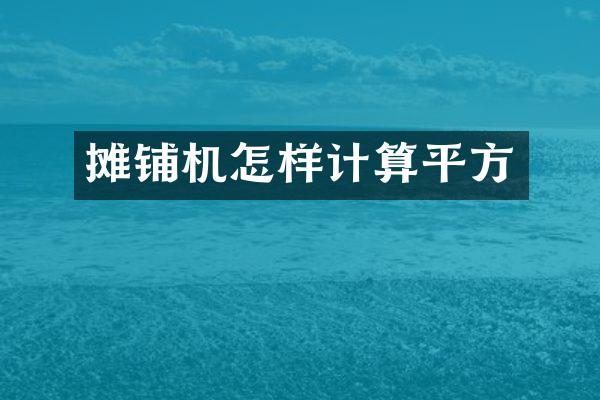 摊铺机怎样计算平方